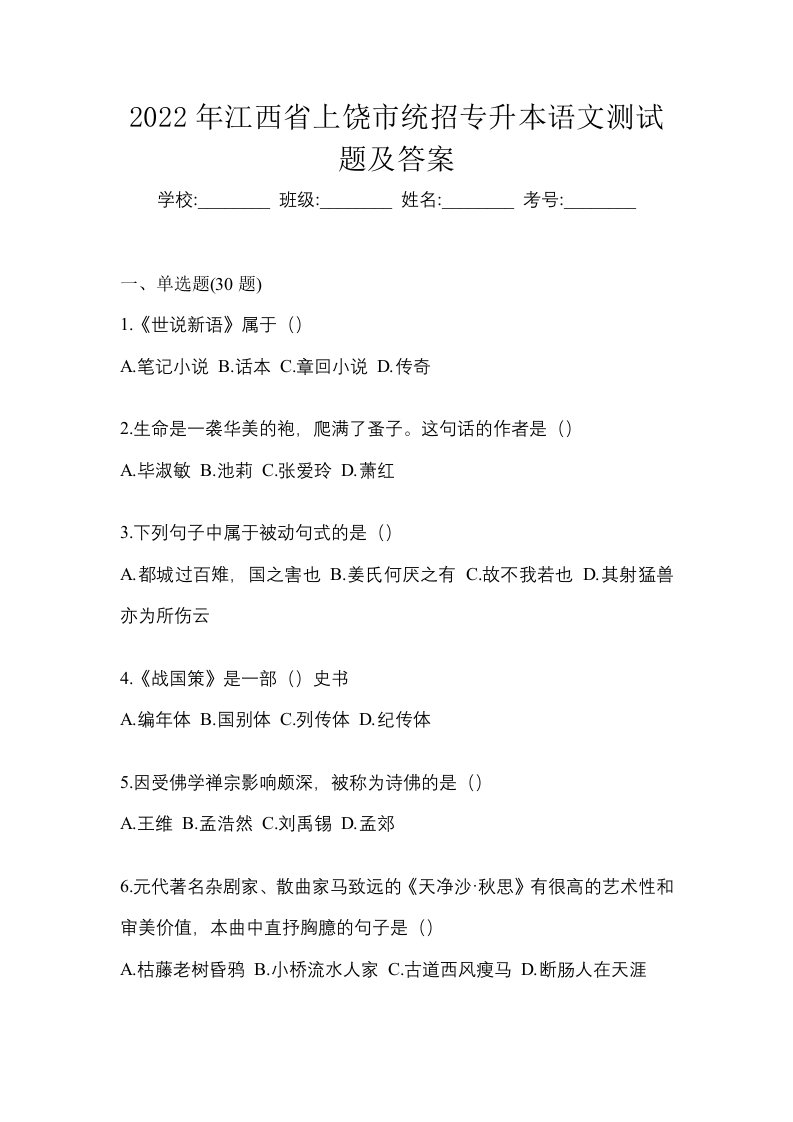 2022 年江西省上饶市统招专升本语文测试题及答案

学校:________ 班级:________ 姓名:________ 考号:________

一、单选题(30 题)

1.《世说新语》属于（）

A.笔记小说 B.话本 C.章回小说 D.传奇

2.生命是一袭华美的袍，爬满了蚤子。这句话的作者是（）

A.毕淑敏 B.池莉 C.张爱玲 D.萧红

3.下列句子中属于被动句式的是（）

A.都城过百雉，国之害也 B.姜氏何厌之有 C.故不我若也 D.其射猛兽亦为所伤云

4.《战国策》是一部（）史书

A.编年体 B.国别体 C.列传体 D.纪传体

5.因受佛学禅宗影响颇深，被称为诗佛的是（）

A.王维 B.孟浩然 C.刘禹锡 D.孟郊

6.元代著名杂剧家、散曲家马致远的《天净沙·秋思》有很高的艺术性和审美价值，本曲中直抒胸臆的句子是（）

A.枯藤老树昏鸦 B.小桥流水人家 C.古道西风瘦马 D.断肠人在天涯